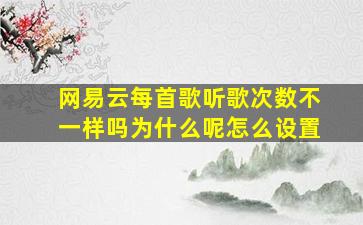 网易云每首歌听歌次数不一样吗为什么呢怎么设置